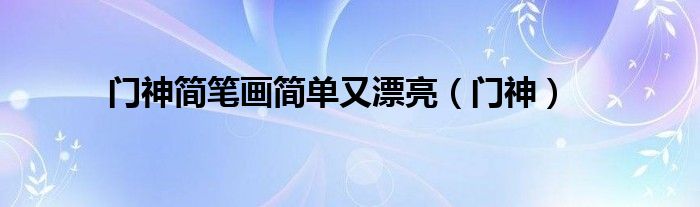 门神简笔画简单又漂亮（门神）